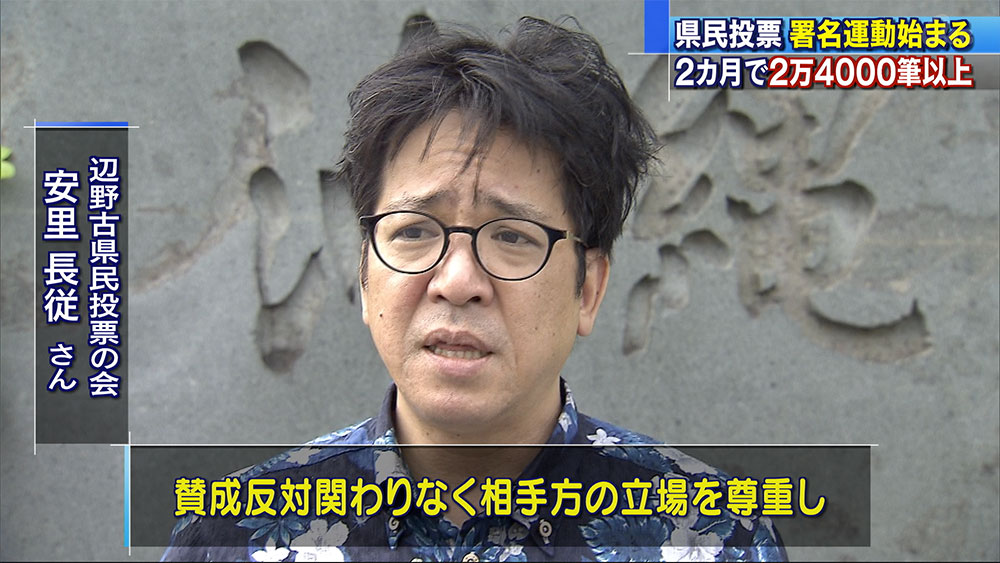 県民投票 署名運動始まる
2カ月で2万4000筆以上

辺野古県民投票の会
安里 長従 さん

賛成反対関わりなく相手方の立場を尊重し